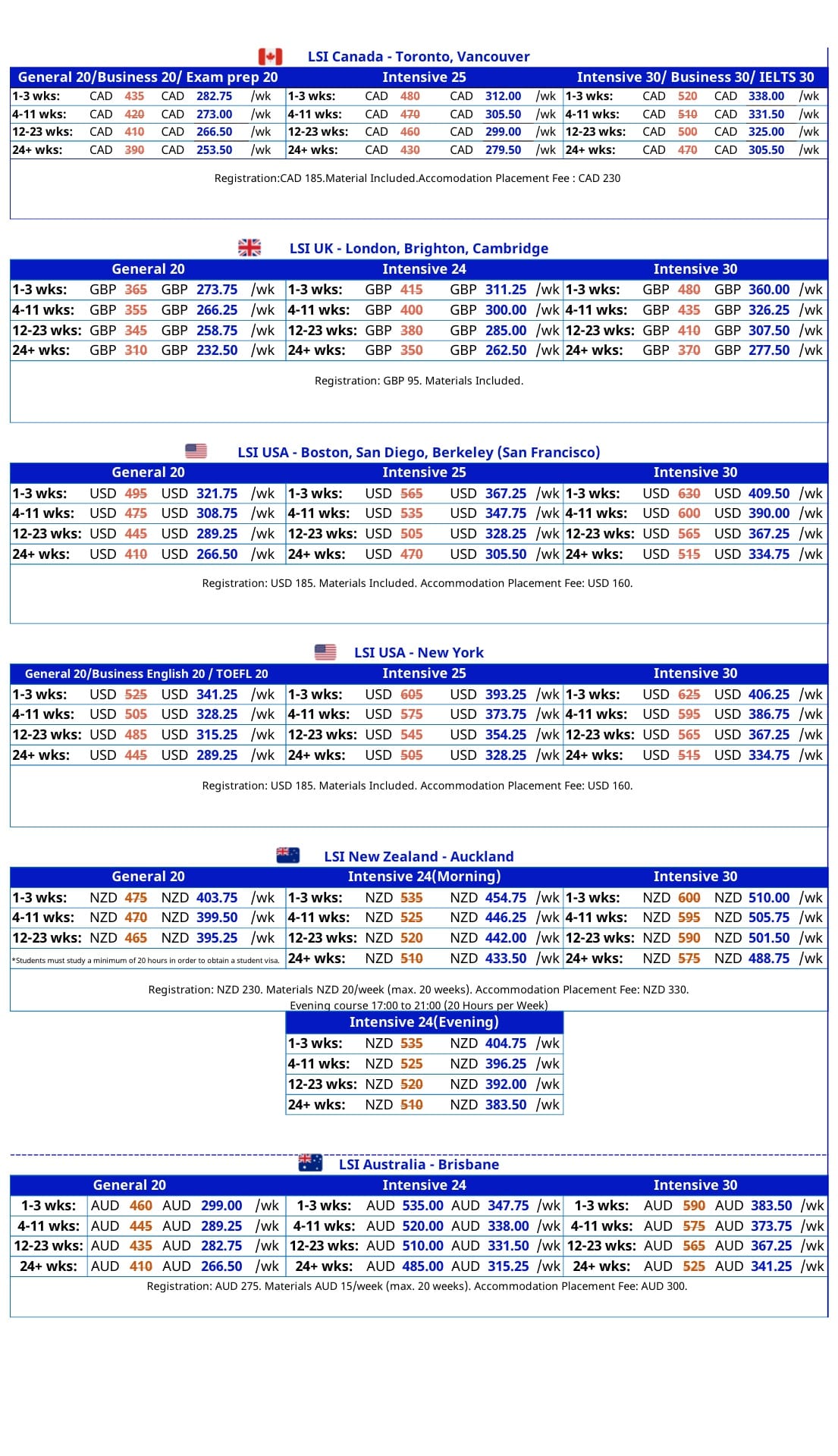 LSI Canada - Toronto, Vancouver

| General 20/Business 20/ Exam prep 20 | | | | | | Intensive 25 | | | | | | Intensive 30/ Business 30/ IELTS 30 | | | | | |
|---|---|---|---|---|---|---|---|---|---|---|---|---|---|---|---|---|---|
| 1-3 wks: | CAD | 435 | CAD | 282.75 | /wk | 1-3 wks: | CAD | 480 | CAD | 312.00 | /wk | 1-3 wks: | CAD | 520 | CAD | 338.00 | /wk |
| 4-11 wks: | CAD | 420 | CAD | 273.00 | /wk | 4-11 wks: | CAD | 470 | CAD | 305.50 | /wk | 4-11 wks: | CAD | 510 | CAD | 331.50 | /wk |
| 12-23 wks: | CAD | 410 | CAD | 266.50 | /wk | 12-23 wks: | CAD | 460 | CAD | 299.00 | /wk | 12-23 wks: | CAD | 500 | CAD | 325.00 | /wk |
| 24+ wks: | CAD | 390 | CAD | 253.50 | /wk | 24+ wks: | CAD | 430 | CAD | 279.50 | /wk | 24+ wks: | CAD | 470 | CAD | 305.50 | /wk |

Registration:CAD 185.Material Included.Accomodation Placement Fee : CAD 230

LSI UK - London, Brighton, Cambridge

| General 20 | | | | | | Intensive 24 | | | | | | Intensive 30 | | | | | |
|---|---|---|---|---|---|---|---|---|---|---|---|---|---|---|---|---|---|
| 1-3 wks: | GBP | 365 | GBP | 273.75 | /wk | 1-3 wks: | GBP | 415 | GBP | 311.25 | /wk | 1-3 wks: | GBP | 480 | GBP | 360.00 | /wk |
| 4-11 wks: | GBP | 355 | GBP | 266.25 | /wk | 4-11 wks: | GBP | 400 | GBP | 300.00 | /wk | 4-11 wks: | GBP | 435 | GBP | 326.25 | /wk |
| 12-23 wks: | GBP | 345 | GBP | 258.75 | /wk | 12-23 wks: | GBP | 380 | GBP | 285.00 | /wk | 12-23 wks: | GBP | 410 | GBP | 307.50 | /wk |
| 24+ wks: | GBP | 310 | GBP | 232.50 | /wk | 24+ wks: | GBP | 350 | GBP | 262.50 | /wk | 24+ wks: | GBP | 370 | GBP | 277.50 | /wk |

Registration: GBP 95. Materials Included.

LSI USA - Boston, San Diego, Berkeley (San Francisco)

| General 20 | | | | | | Intensive 25 | | | | | | Intensive 30 | | | | | |
|---|---|---|---|---|---|---|---|---|---|---|---|---|---|---|---|---|---|
| 1-3 wks: | USD | 495 | USD | 321.75 | /wk | 1-3 wks: | USD | 565 | USD | 367.25 | /wk | 1-3 wks: | USD | 630 | USD | 409.50 | /wk |
| 4-11 wks: | USD | 475 | USD | 308.75 | /wk | 4-11 wks: | USD | 535 | USD | 347.75 | /wk | 4-11 wks: | USD | 600 | USD | 390.00 | /wk |
| 12-23 wks: | USD | 445 | USD | 289.25 | /wk | 12-23 wks: | USD | 505 | USD | 328.25 | /wk | 12-23 wks: | USD | 565 | USD | 367.25 | /wk |
| 24+ wks: | USD | 410 | USD | 266.50 | /wk | 24+ wks: | USD | 470 | USD | 305.50 | /wk | 24+ wks: | USD | 515 | USD | 334.75 | /wk |

Registration: USD 185. Materials Included. Accommodation Placement Fee: USD 160.

LSI USA - New York

| General 20/Business English 20 / TOEFL 20 | | | | | | Intensive 25 | | | | | | Intensive 30 | | | | | |
|---|---|---|---|---|---|---|---|---|---|---|---|---|---|---|---|---|---|
| 1-3 wks: | USD | 525 | USD | 341.25 | /wk | 1-3 wks: | USD | 605 | USD | 393.25 | /wk | 1-3 wks: | USD | 625 | USD | 406.25 | /wk |
| 4-11 wks: | USD | 505 | USD | 328.25 | /wk | 4-11 wks: | USD | 575 | USD | 373.75 | /wk | 4-11 wks: | USD | 595 | USD | 386.75 | /wk |
| 12-23 wks: | USD | 485 | USD | 315.25 | /wk | 12-23 wks: | USD | 545 | USD | 354.25 | /wk | 12-23 wks: | USD | 565 | USD | 367.25 | /wk |
| 24+ wks: | USD | 445 | USD | 289.25 | /wk | 24+ wks: | USD | 505 | USD | 328.25 | /wk | 24+ wks: | USD | 515 | USD | 334.75 | /wk |

Registration: USD 185. Materials Included. Accommodation Placement Fee: USD 160.

LSI New Zealand - Auckland

| General 20 | | | | | | Intensive 24(Morning) | | | | | | Intensive 30 | | | | | |
|---|---|---|---|---|---|---|---|---|---|---|---|---|---|---|---|---|---|
| 1-3 wks: | NZD | 475 | NZD | 403.75 | /wk | 1-3 wks: | NZD | 535 | NZD | 454.75 | /wk | 1-3 wks: | NZD | 600 | NZD | 510.00 | /wk |
| 4-11 wks: | NZD | 470 | NZD | 399.50 | /wk | 4-11 wks: | NZD | 525 | NZD | 446.25 | /wk | 4-11 wks: | NZD | 595 | NZD | 505.75 | /wk |
| 12-23 wks: | NZD | 465 | NZD | 395.25 | /wk | 12-23 wks: | NZD | 520 | NZD | 442.00 | /wk | 12-23 wks: | NZD | 590 | NZD | 501.50 | /wk |
| *Students must study a minimum of 20 hours in order to obtain a student visa. | | | | | | 24+ wks: | NZD | 510 | NZD | 433.50 | /wk | 24+ wks: | NZD | 575 | NZD | 488.75 | /wk |

Registration: NZD 230. Materials NZD 20/week (max. 20 weeks). Accommodation Placement Fee: NZD 330.
Evening course 17:00 to 21:00 (20 Hours per Week)

| Intensive 24(Evening) | | | | | |
|---|---|---|---|---|---|
| 1-3 wks: | NZD | 535 | NZD | 404.75 | /wk |
| 4-11 wks: | NZD | 525 | NZD | 396.25 | /wk |
| 12-23 wks: | NZD | 520 | NZD | 392.00 | /wk |
| 24+ wks: | NZD | 510 | NZD | 383.50 | /wk |

LSI Australia - Brisbane

| General 20 | | | | | | Intensive 24 | | | | | | Intensive 30 | | | | | |
|---|---|---|---|---|---|---|---|---|---|---|---|---|---|---|---|---|---|
| 1-3 wks: | AUD | 460 | AUD | 299.00 | /wk | 1-3 wks: | AUD | 535.00 | AUD | 347.75 | /wk | 1-3 wks: | AUD | 590 | AUD | 383.50 | /wk |
| 4-11 wks: | AUD | 445 | AUD | 289.25 | /wk | 4-11 wks: | AUD | 520.00 | AUD | 338.00 | /wk | 4-11 wks: | AUD | 575 | AUD | 373.75 | /wk |
| 12-23 wks: | AUD | 435 | AUD | 282.75 | /wk | 12-23 wks: | AUD | 510.00 | AUD | 331.50 | /wk | 12-23 wks: | AUD | 565 | AUD | 367.25 | /wk |
| 24+ wks: | AUD | 410 | AUD | 266.50 | /wk | 24+ wks: | AUD | 485.00 | AUD | 315.25 | /wk | 24+ wks: | AUD | 525 | AUD | 341.25 | /wk |

Registration: AUD 275. Materials AUD 15/week (max. 20 weeks). Accommodation Placement Fee: AUD 300.